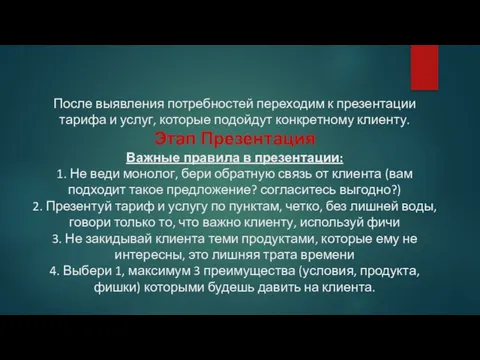 После выявления потребностей переходим к презентации тарифа и услуг, которые подойдут конкретному клиенту.

Этап Презентация

Важные правила в презентации:

1. Не веди монолог, бери обратную связь от клиента (вам подходит такое предложение? согласитесь выгодно?)
2. Презентуй тариф и услугу по пунктам, четко, без лишней воды, говори только то, что важно клиенту, используй фичи
3. Не закидывай клиента теми продуктами, которые ему не интересны, это лишняя трата времени
4. Выбери 1, максимум 3 преимущества (условия, продукта, фишки) которыми будешь давить на клиента.